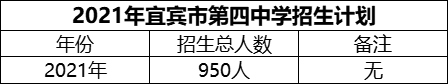 2021年宜宾市第四中学招生计划

| 年份 | 招生总人数 | 备注 |
|---|---|---|
| 2021年 | 950人 | 无 |